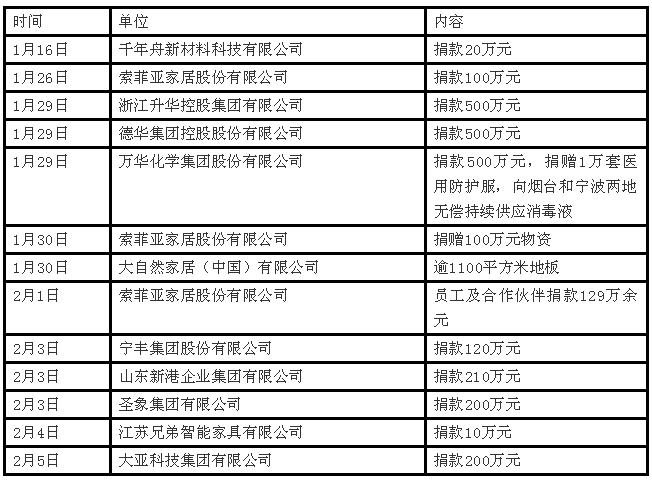 | 时间 | 单位 | 内容 |
|---|---|---|
| 1月16日 | 千年舟新材料科技有限公司 | 捐款20万元 |
| 1月26日 | 索菲亚家居股份有限公司 | 捐款100万元 |
| 1月29日 | 浙江升华控股集团有限公司 | 捐款500万元 |
| 1月29日 | 德华集团控股股份有限公司 | 捐款500万元 |
| 1月29日 | 万华化学集团股份有限公司 | 捐款500万元，捐赠1万套医用防护服，向烟台和宁波两地无偿持续供应消毒液 |
| 1月30日 | 索菲亚家居股份有限公司 | 捐赠100万元物资 |
| 1月30日 | 大自然家居（中国）有限公司 | 逾1100平方米地板 |
| 2月1日 | 索菲亚家居股份有限公司 | 员工及合作伙伴捐款129万余元 |
| 2月3日 | 宁丰集团股份有限公司 | 捐款120万元 |
| 2月3日 | 山东新港企业集团有限公司 | 捐款210万元 |
| 2月3日 | 圣象集团有限公司 | 捐款200万元 |
| 2月4日 | 江苏兄弟智能家具有限公司 | 捐款10万元 |
| 2月5日 | 大亚科技集团有限公司 | 捐款200万元 |